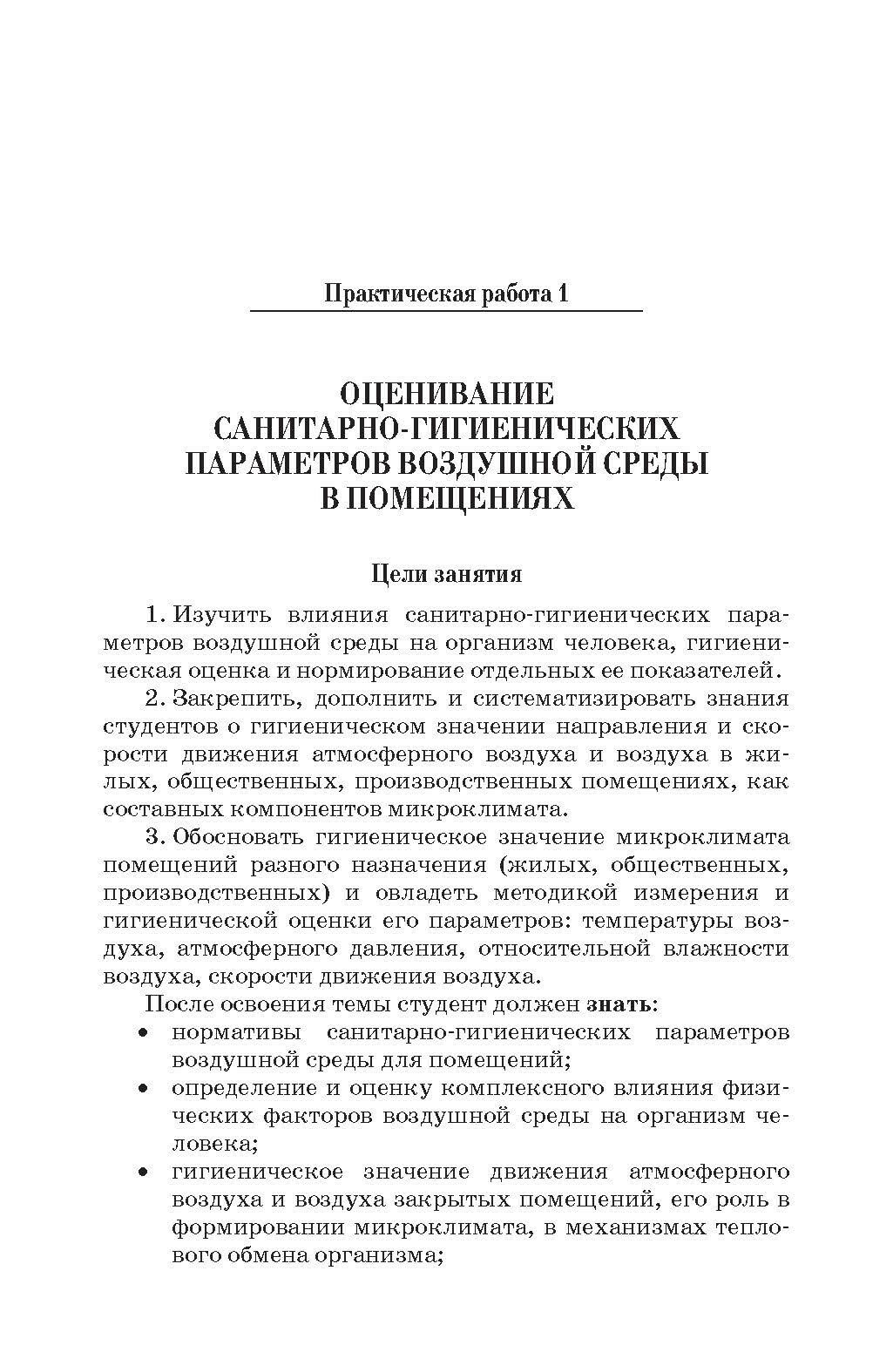 Практическая работа 1

ОЦЕНИВАНИЕ САНИТАРНО-ГИГИЕНИЧЕСКИХ ПАРАМЕТРОВ ВОЗДУШНОЙ СРЕДЫ В ПОМЕЩЕНИЯХ

Цели занятия

1. Изучить влияния санитарно-гигиенических параметров воздушной среды на организм человека, гигиеническая оценка и нормирование отдельных ее показателей.

2. Закрепить, дополнить и систематизировать знания студентов о гигиеническом значении направления и скорости движения атмосферного воздуха и воздуха в жилых, общественных, производственных помещениях, как составных компонентов микроклимата.

3. Обосновать гигиеническое значение микроклимата помещений разного назначения (жилых, общественных, производственных) и овладеть методикой измерения и гигиенической оценки его параметров: температуры воздуха, атмосферного давления, относительной влажности воздуха, скорости движения воздуха.

После освоения темы студент должен знать:
• нормативы санитарно-гигиенических параметров воздушной среды для помещений;
• определение и оценку комплексного влияния физических факторов воздушной среды на организм человека;
• гигиеническое значение движения атмосферного воздуха и воздуха закрытых помещений, его роль в формировании микроклимата, в механизмах теплового обмена организма;